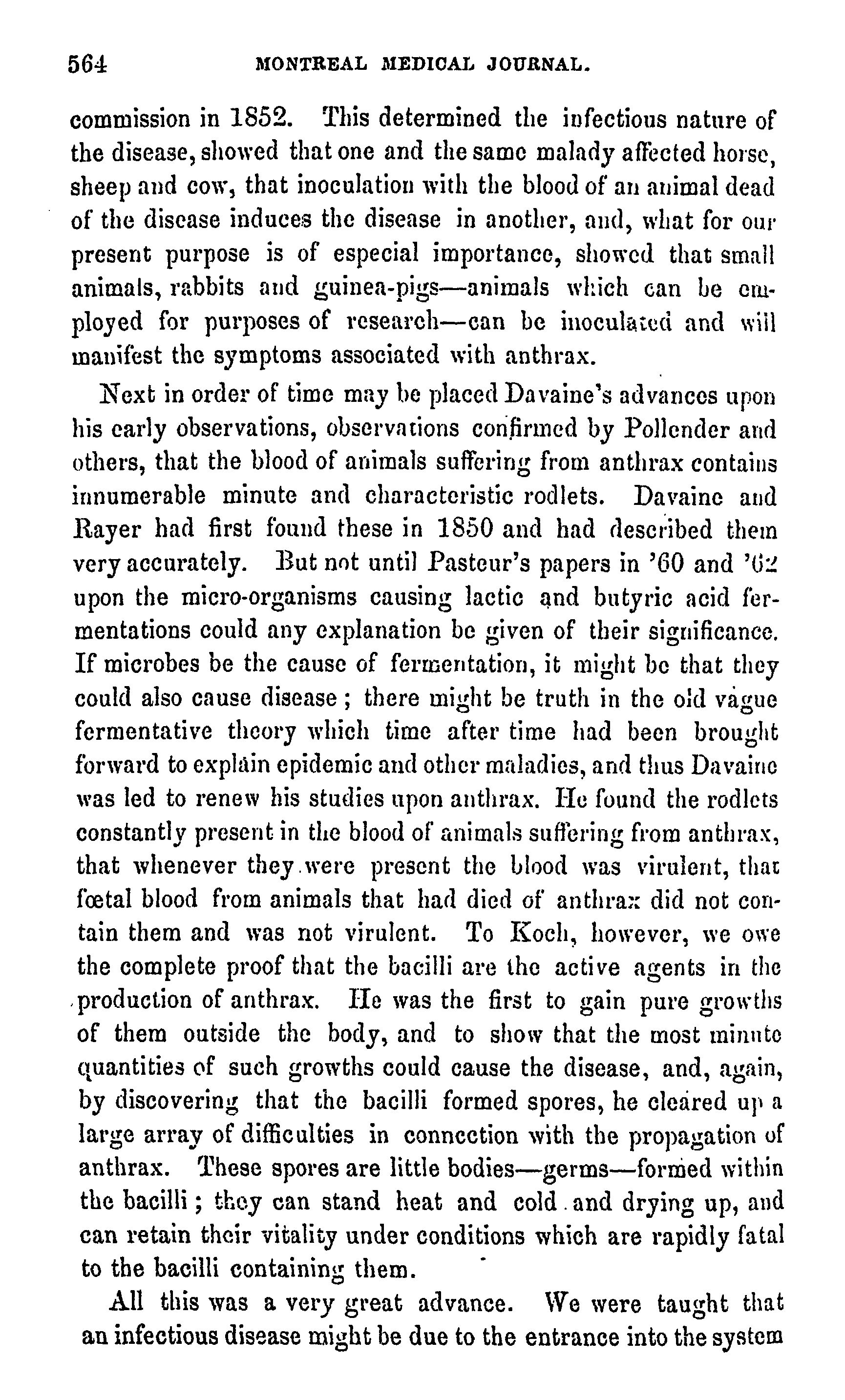 564 MONTREAL MEDICAL JOURNAL.

commission in 1852. This determined the infectious nature of the disease, showed that one and the same malady affected horse, sheep and cow, that inoculation with the blood of an animal dead of the disease induces the disease in another, and, what for our present purpose is of especial importance, showed that small animals, rabbits and guinea-pigs—animals which can be employed for purposes of research—can be inoculated and will manifest the symptoms associated with anthrax.

Next in order of time may be placed Davaine's advances upon his early observations, observations confirmed by Pollender and others, that the blood of animals suffering from anthrax contains innumerable minute and characteristic rodlets. Davaine and Rayer had first found these in 1850 and had described them very accurately. But not until Pasteur's papers in '60 and '62 upon the micro-organisms causing lactic and butyric acid fermentations could any explanation be given of their significance. If microbes be the cause of fermentation, it might be that they could also cause disease; there might be truth in the old vague fermentative theory which time after time had been brought forward to explain epidemic and other maladies, and thus Davaine was led to renew his studies upon anthrax. He found the rodlets constantly present in the blood of animals suffering from anthrax, that whenever they were present the blood was virulent, that fœtal blood from animals that had died of anthrax did not contain them and was not virulent. To Koch, however, we owe the complete proof that the bacilli are the active agents in the production of anthrax. He was the first to gain pure growths of them outside the body, and to show that the most minute quantities of such growths could cause the disease, and, again, by discovering that the bacilli formed spores, he cleared up a large array of difficulties in connection with the propagation of anthrax. These spores are little bodies—germs—formed within the bacilli; they can stand heat and cold and drying up, and can retain their vitality under conditions which are rapidly fatal to the bacilli containing them.

All this was a very great advance. We were taught that an infectious disease might be due to the entrance into the system